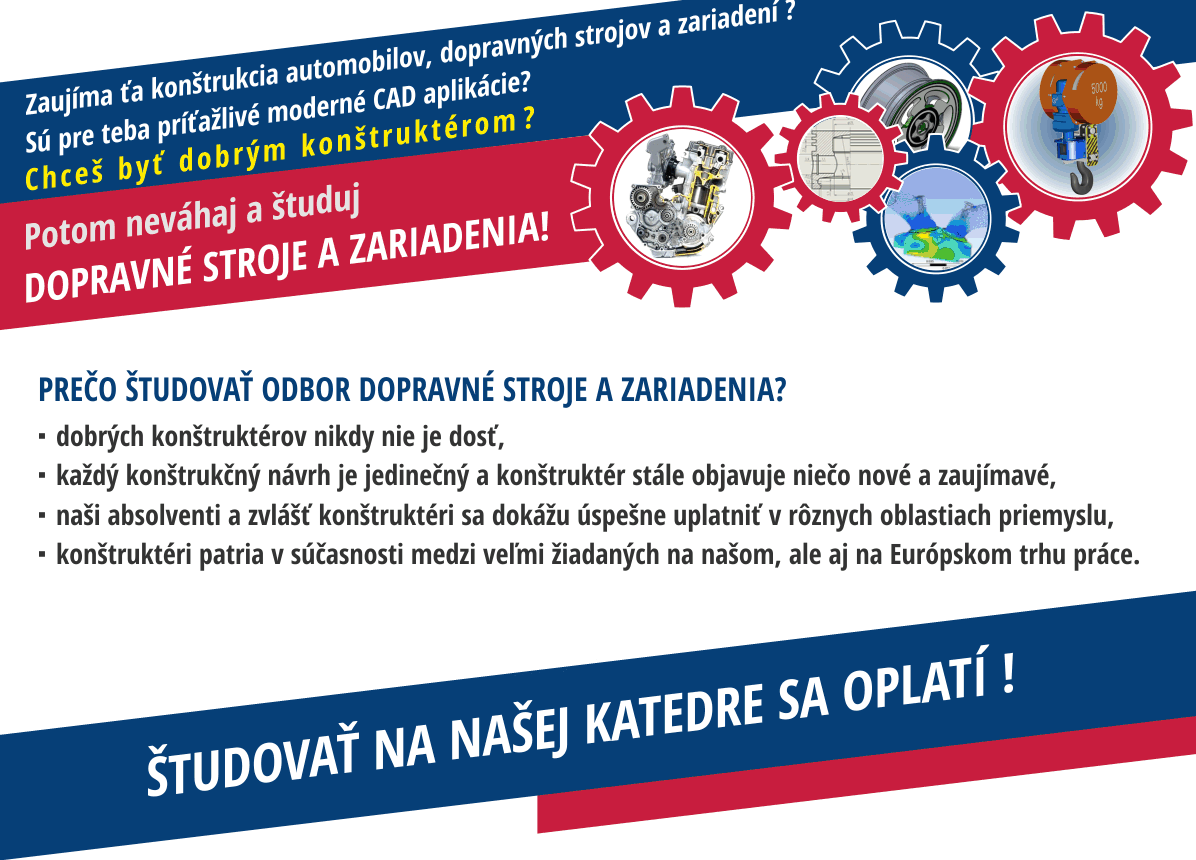 Zaujíma ťa konštrukcia automobilov, dopravných strojov a zariadení ?
Sú pre teba príťažlivé moderné CAD aplikácie?
Chceš byť dobrým konštruktérom ?

Potom neváhaj a študuj
DOPRAVNÉ STROJE A ZARIADENIA!

5000 kg

PREČO ŠTUDOVAŤ ODBOR DOPRAVNÉ STROJE A ZARIADENIA?
▪ dobrých konštruktérov nikdy nie je dosť,
▪ každý konštrukčný návrh je jedinečný a konštruktér stále objavuje niečo nové a zaujímavé,
▪ naši absolventi a zvlášť konštruktéri sa dokážu úspešne uplatniť v rôznych oblastiach priemyslu,
▪ konštruktéri patria v súčasnosti medzi veľmi žiadaných na našom, ale aj na Európskom trhu práce.

ŠTUDOVAŤ NA NAŠEJ KATEDRE SA OPLATÍ !